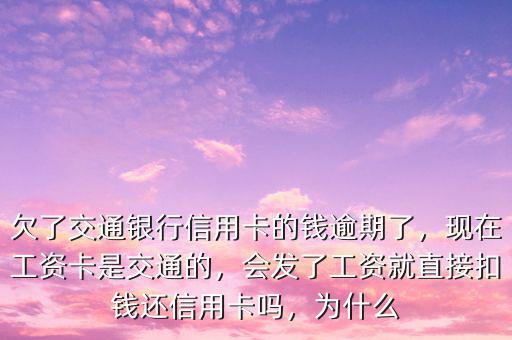 欠了交通银行信用卡的钱逾期了，现在工资卡是交通的，会发了工资就直接扣钱还信用卡吗，为什么